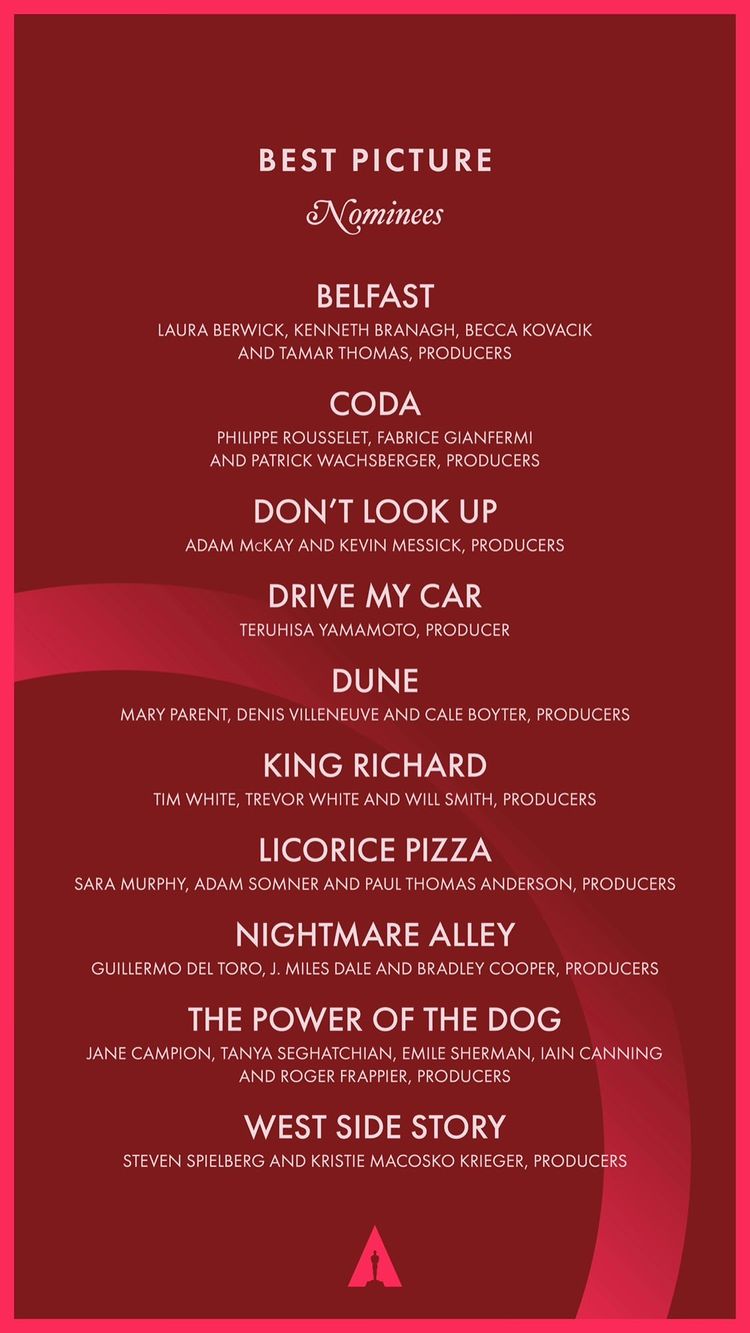 BEST PICTURE
Nominees

BELFAST
LAURA BERWICK, KENNETH BRANAGH, BECCA KOVACIK AND TAMAR THOMAS, PRODUCERS

CODA
PHILIPPE ROUSSELET, FABRICE GIANFERMI AND PATRICK WACHSBERGER, PRODUCERS

DON'T LOOK UP
ADAM McKAY AND KEVIN MESSICK, PRODUCERS

DRIVE MY CAR
TERUHISA YAMAMOTO, PRODUCER

DUNE
MARY PARENT, DENIS VILLENEUVE AND CALE BOYTER, PRODUCERS

KING RICHARD
TIM WHITE, TREVOR WHITE AND WILL SMITH, PRODUCERS

LICORICE PIZZA
SARA MURPHY, ADAM SOMNER AND PAUL THOMAS ANDERSON, PRODUCERS

NIGHTMARE ALLEY
GUILLERMO DEL TORO, J. MILES DALE AND BRADLEY COOPER, PRODUCERS

THE POWER OF THE DOG
JANE CAMPION, TANYA SEGHATCHIAN, EMILE SHERMAN, IAIN CANNING AND ROGER FRAPPIER, PRODUCERS

WEST SIDE STORY
STEVEN SPIELBERG AND KRISTIE MACOSKO KRIEGER, PRODUCERS